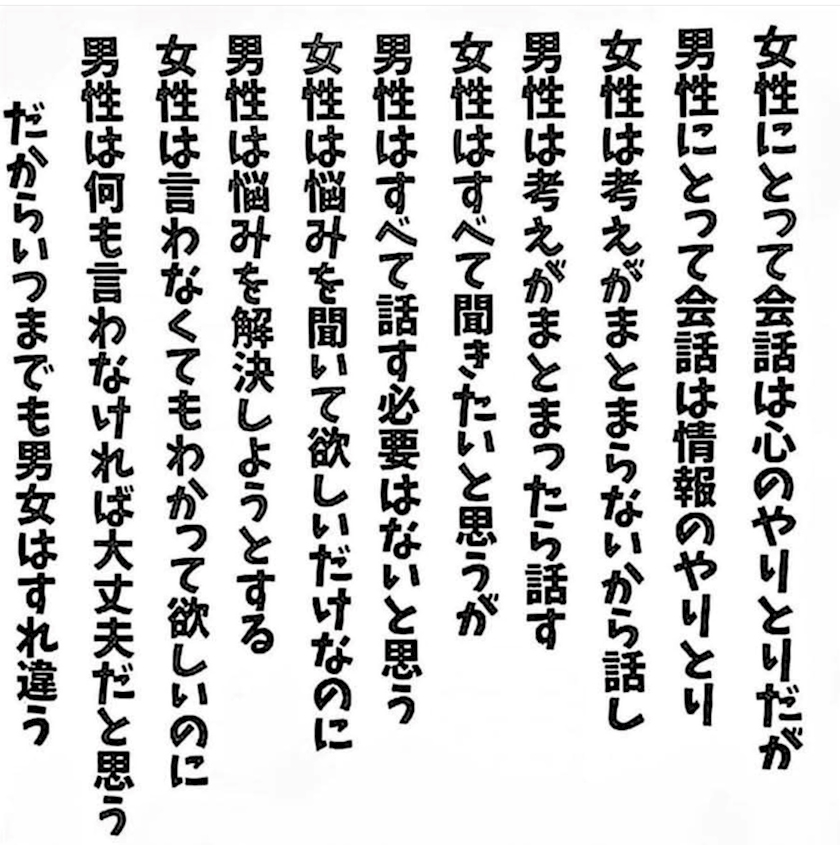 女性にとって会話は心のやりとりだが
男性にとって会話は情報のやりとり
女性は考えがまとまらないから話し
男性は考えがまとまったら話す
女性はすべて聞きたいと思うが
男性はすべて話す必要はないと思う
女性は悩みを聞いて欲しいだけなのに
男性は悩みを解決しようとする
女性は言わなくてもわかって欲しいのに
男性は何も言わなければ大丈夫だと思う
だからいつまでも男女はすれ違う